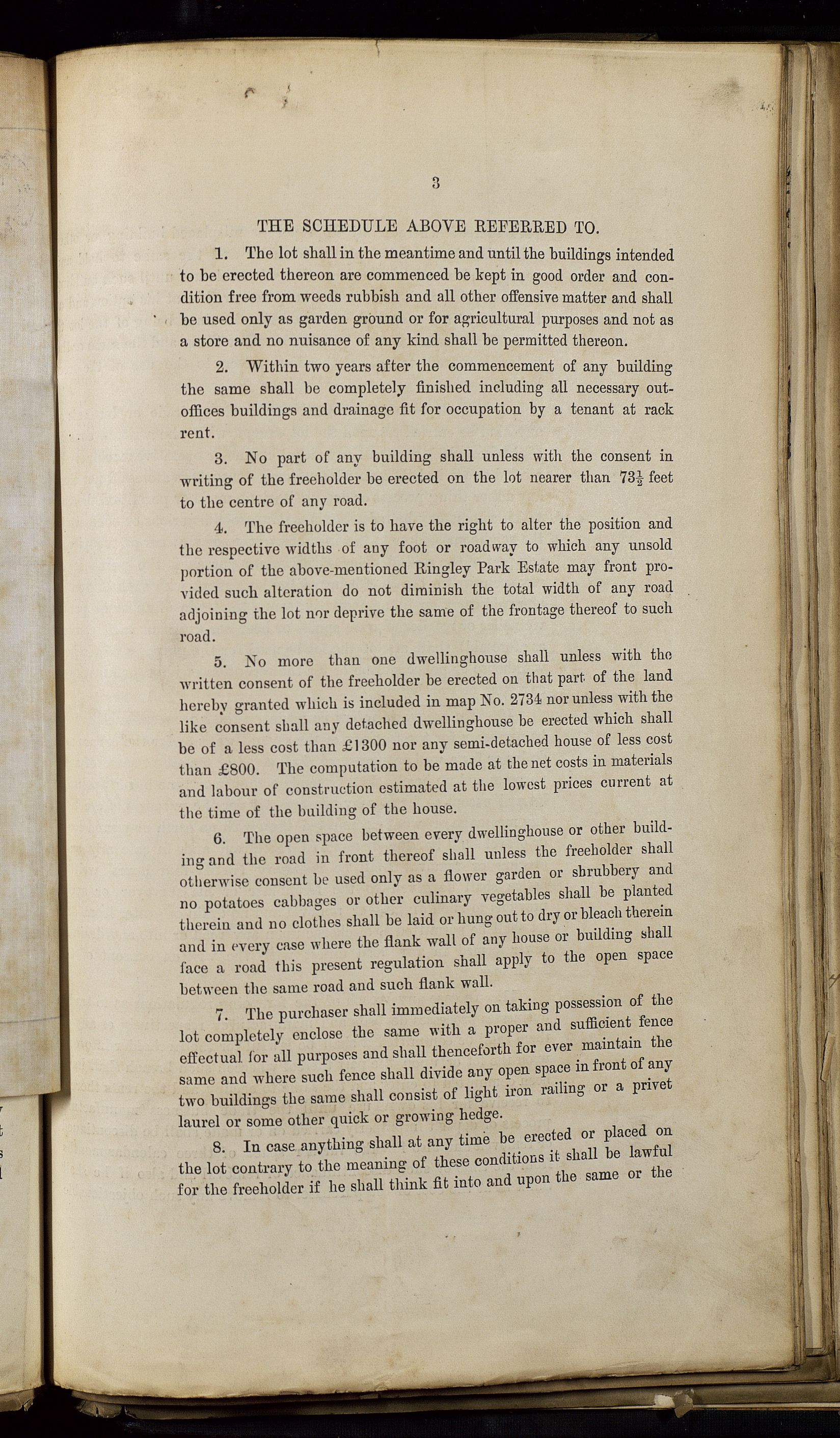 3

THE SCHEDULE ABOVE REFERRED TO.

1. The lot shall in the meantime and until the buildings intended to be erected thereon are commenced be kept in good order and condition free from weeds rubbish and all other offensive matter and shall be used only as garden ground or for agricultural purposes and not as a store and no nuisance of any kind shall be permitted thereon.

2. Within two years after the commencement of any building the same shall be completely finished including all necessary outoffices buildings and drainage fit for occupation by a tenant at rack rent.

3. No part of any building shall unless with the consent in writing of the freeholder be erected on the lot nearer than $73\frac{1}{2}$ feet to the centre of any road.

4. The freeholder is to have the right to alter the position and the respective widths of any foot or roadway to which any unsold portion of the above-mentioned Ringley Park Estate may front provided such alteration do not diminish the total width of any road adjoining the lot nor deprive the same of the frontage thereof to such road.

5. No more than one dwellinghouse shall unless with the written consent of the freeholder be erected on that part of the land hereby granted which is included in map No. 2734 nor unless with the like consent shall any detached dwellinghouse be erected which shall be of a less cost than £1300 nor any semi-detached house of less cost than £800. The computation to be made at the net costs in materials and labour of construction estimated at the lowest prices current at the time of the building of the house.

6. The open space between every dwellinghouse or other building and the road in front thereof shall unless the freeholder shall otherwise consent be used only as a flower garden or shrubbery and no potatoes cabbages or other culinary vegetables shall be planted therein and no clothes shall be laid or hung out to dry or bleach therein and in every case where the flank wall of any house or building shall face a road this present regulation shall apply to the open space between the same road and such flank wall.

7. The purchaser shall immediately on taking possession of the lot completely enclose the same with a proper and sufficient fence effectual for all purposes and shall thenceforth for ever maintain the same and where such fence shall divide any open space in front of any two buildings the same shall consist of light iron railing or a privet laurel or some other quick or growing hedge.

8. In case anything shall at any time be erected or placed on the lot contrary to the meaning of these conditions it shall be lawful for the freeholder if he shall think fit into and upon the same or the